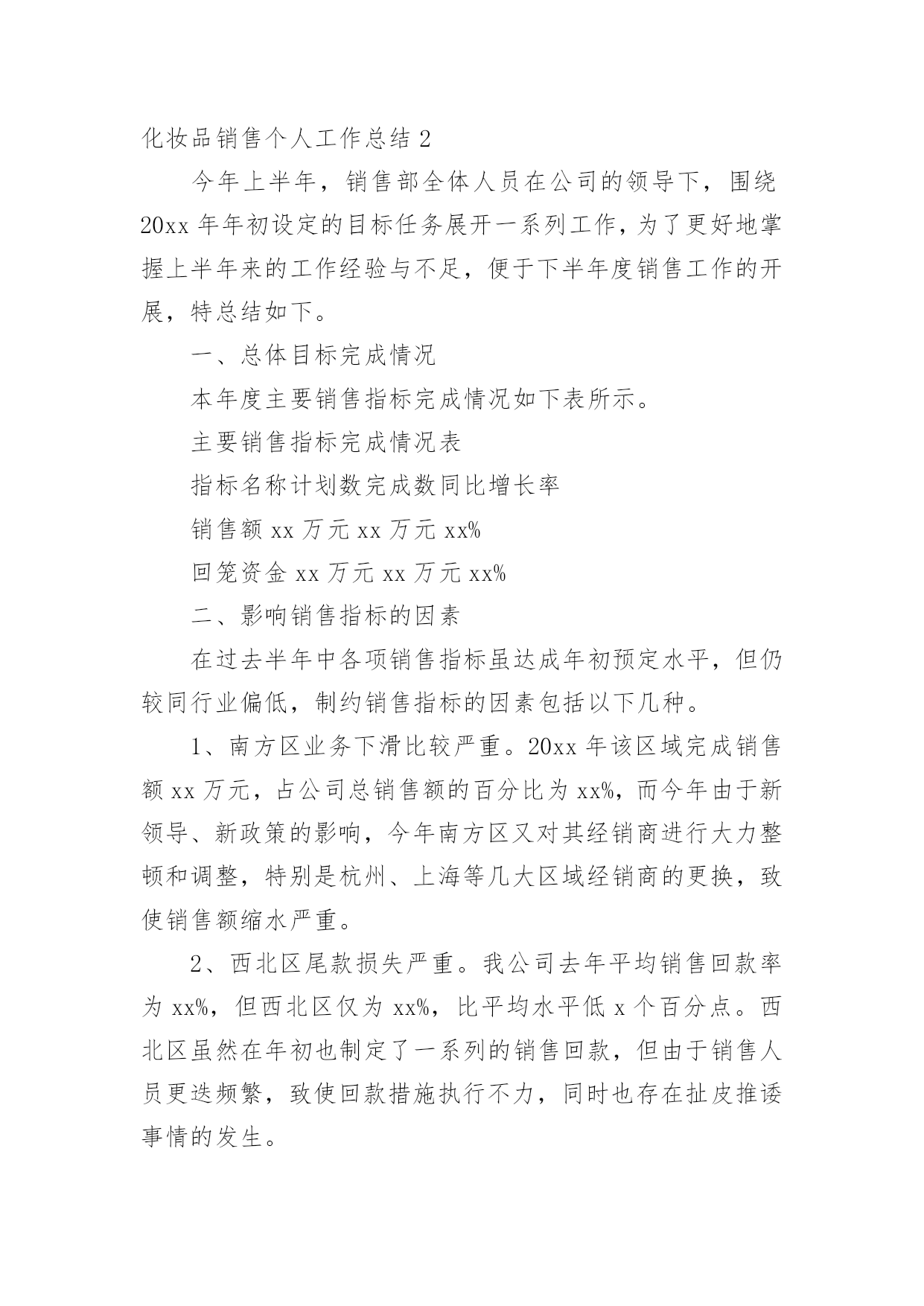 化妆品销售个人工作总结 2

今年上半年，销售部全体人员在公司的领导下，围绕 20xx 年年初设定的目标任务展开一系列工作，为了更好地掌握上半年来的工作经验与不足，便于下半年度销售工作的开展，特总结如下。

一、总体目标完成情况

本年度主要销售指标完成情况如下表所示。

主要销售指标完成情况表

指标名称计划数完成数同比增长率

销售额 xx 万元 xx 万元 xx%

回笼资金 xx 万元 xx 万元 xx%

二、影响销售指标的因素

在过去半年中各项销售指标虽达成年初预定水平，但仍较同行业偏低，制约销售指标的因素包括以下几种。

1、南方区业务下滑比较严重。20xx 年该区域完成销售额 xx 万元，占公司总销售额的百分比为 xx%，而今年由于新领导、新政策的影响，今年南方区又对其经销商进行大力整顿和调整，特别是杭州、上海等几大区域经销商的更换，致使销售额缩水严重。

2、西北区尾款损失严重。我公司去年平均销售回款率为 xx%，但西北区仅为 xx%，比平均水平低 x 个百分点。西北区虽然在年初也制定了一系列的销售回款，但由于销售人员更迭频繁，致使回款措施执行不力，同时也存在扯皮推诿事情的发生。